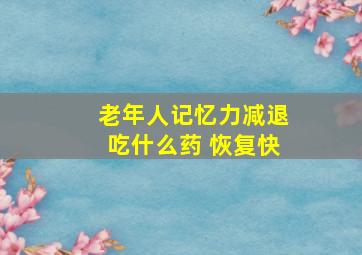 老年人记忆力减退
吃什么药 恢复快